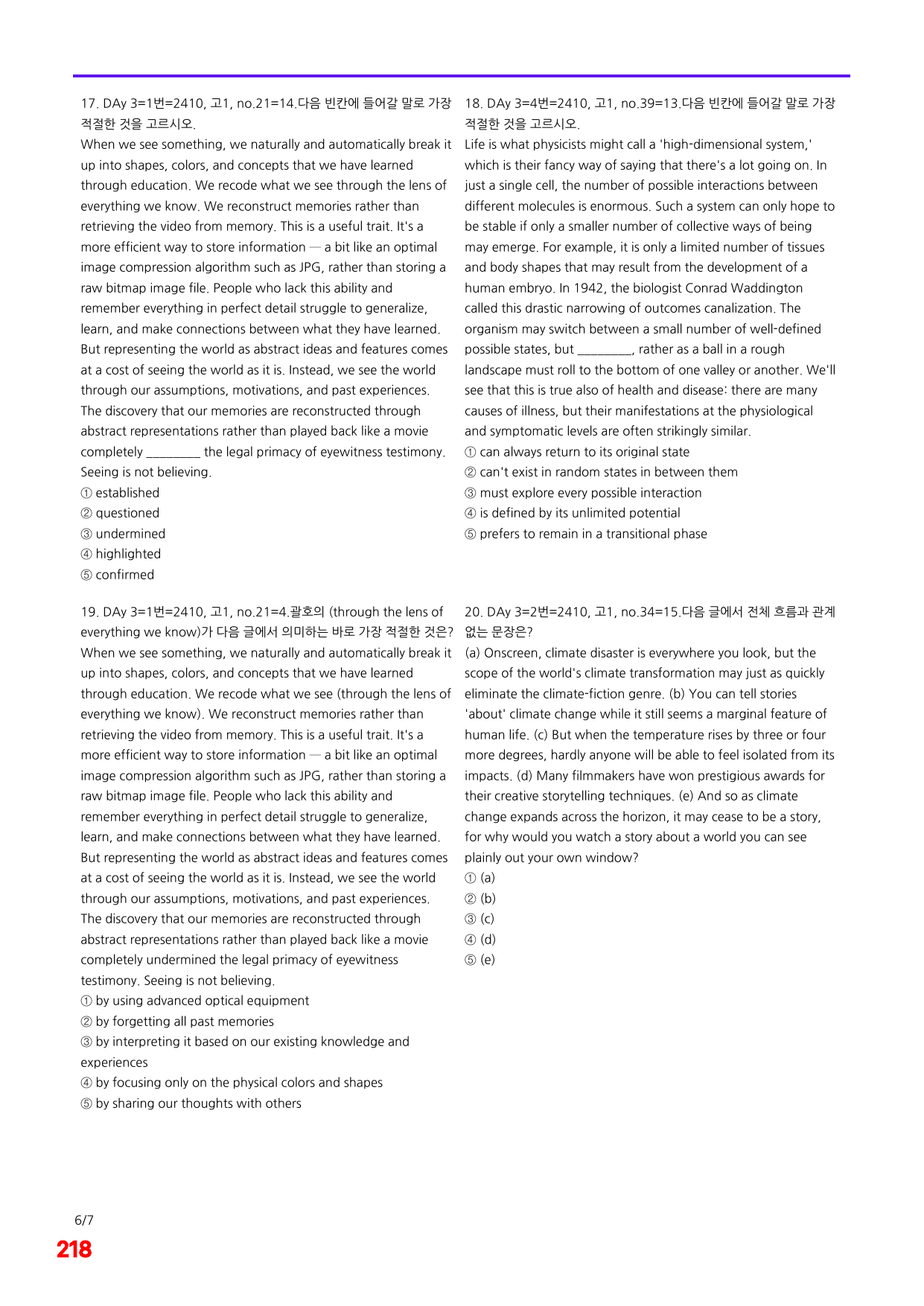 17. DAy 3=1번=2410, 고1, no.21=14.다음 빈칸에 들어갈 말로 가장 적절한 것을 고르시오.

When we see something, we naturally and automatically break it up into shapes, colors, and concepts that we have learned through education. We recode what we see through the lens of everything we know. We reconstruct memories rather than retrieving the video from memory. This is a useful trait. It's a more efficient way to store information — a bit like an optimal image compression algorithm such as JPG, rather than storing a raw bitmap image file. People who lack this ability and remember everything in perfect detail struggle to generalize, learn, and make connections between what they have learned. But representing the world as abstract ideas and features comes at a cost of seeing the world as it is. Instead, we see the world through our assumptions, motivations, and past experiences. The discovery that our memories are reconstructed through abstract representations rather than played back like a movie completely ____ the legal primacy of eyewitness testimony. Seeing is not believing.
① established
② questioned
③ undermined
④ highlighted
⑤ confirmed

19. DAy 3=1번=2410, 고1, no.21=4.괄호의 (through the lens of everything we know)가 다음 글에서 의미하는 바로 가장 적절한 것은?

When we see something, we naturally and automatically break it up into shapes, colors, and concepts that we have learned through education. We recode what we see (through the lens of everything we know). We reconstruct memories rather than retrieving the video from memory. This is a useful trait. It's a more efficient way to store information — a bit like an optimal image compression algorithm such as JPG, rather than storing a raw bitmap image file. People who lack this ability and remember everything in perfect detail struggle to generalize, learn, and make connections between what they have learned. But representing the world as abstract ideas and features comes at a cost of seeing the world as it is. Instead, we see the world through our assumptions, motivations, and past experiences. The discovery that our memories are reconstructed through abstract representations rather than played back like a movie completely undermined the legal primacy of eyewitness testimony. Seeing is not believing.
① by using advanced optical equipment
② by forgetting all past memories
③ by interpreting it based on our existing knowledge and experiences
④ by focusing only on the physical colors and shapes
⑤ by sharing our thoughts with others

18. DAy 3=4번=2410, 고1, no.39=13.다음 빈칸에 들어갈 말로 가장 적절한 것을 고르시오.

Life is what physicists might call a 'high-dimensional system,' which is their fancy way of saying that there's a lot going on. In just a single cell, the number of possible interactions between different molecules is enormous. Such a system can only hope to be stable if only a smaller number of collective ways of being may emerge. For example, it is only a limited number of tissues and body shapes that may result from the development of a human embryo. In 1942, the biologist Conrad Waddington called this drastic narrowing of outcomes canalization. The organism may switch between a small number of well-defined possible states, but ____, rather as a ball in a rough landscape must roll to the bottom of one valley or another. We'll see that this is true also of health and disease: there are many causes of illness, but their manifestations at the physiological and symptomatic levels are often strikingly similar.
① can always return to its original state
② can't exist in random states in between them
③ must explore every possible interaction
④ is defined by its unlimited potential
⑤ prefers to remain in a transitional phase

20. DAy 3=2번=2410, 고1, no.34=15.다음 글에서 전체 흐름과 관계 없는 문장은?

(a) Onscreen, climate disaster is everywhere you look, but the scope of the world's climate transformation may just as quickly eliminate the climate-fiction genre. (b) You can tell stories 'about' climate change while it still seems a marginal feature of human life. (c) But when the temperature rises by three or four more degrees, hardly anyone will be able to feel isolated from its impacts. (d) Many filmmakers have won prestigious awards for their creative storytelling techniques. (e) And so as climate change expands across the horizon, it may cease to be a story, for why would you watch a story about a world you can see plainly out your own window?
① (a)
② (b)
③ (c)
④ (d)
⑤ (e)

6/7
218